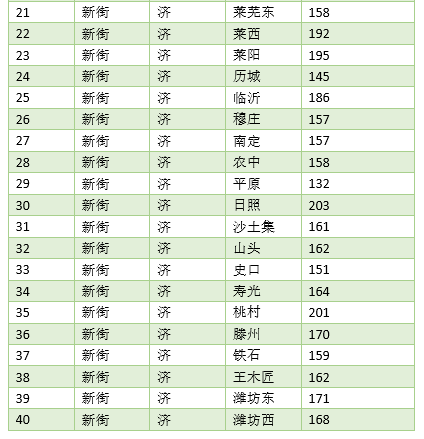 | 21 | 新街 | 济 | 莱芜东 | 158 |
|---|---|---|---|---|
| 22 | 新街 | 济 | 莱西 | 192 |
| 23 | 新街 | 济 | 莱阳 | 195 |
| 24 | 新街 | 济 | 历城 | 145 |
| 25 | 新街 | 济 | 临沂 | 186 |
| 26 | 新街 | 济 | 穆庄 | 157 |
| 27 | 新街 | 济 | 南定 | 157 |
| 28 | 新街 | 济 | 农中 | 158 |
| 29 | 新街 | 济 | 平原 | 132 |
| 30 | 新街 | 济 | 日照 | 203 |
| 31 | 新街 | 济 | 沙土集 | 161 |
| 32 | 新街 | 济 | 山头 | 162 |
| 33 | 新街 | 济 | 史口 | 151 |
| 34 | 新街 | 济 | 寿光 | 164 |
| 35 | 新街 | 济 | 桃村 | 201 |
| 36 | 新街 | 济 | 滕州 | 170 |
| 37 | 新街 | 济 | 铁石 | 159 |
| 38 | 新街 | 济 | 王木匠 | 162 |
| 39 | 新街 | 济 | 潍坊东 | 171 |
| 40 | 新街 | 济 | 潍坊西 | 168 |